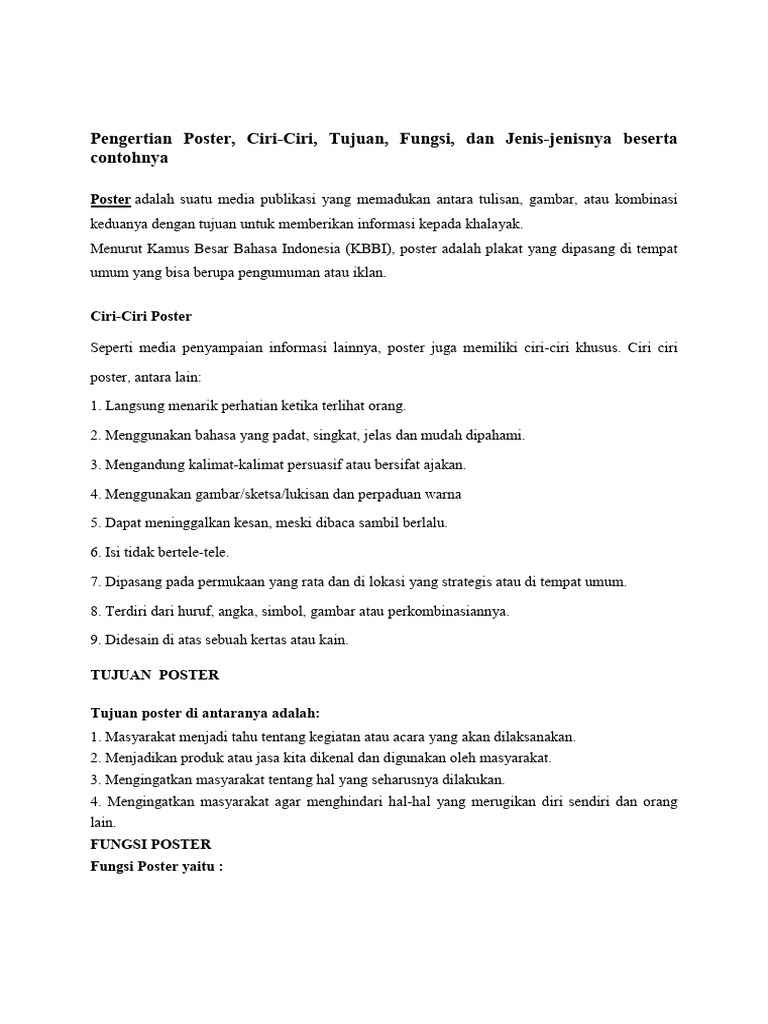 Pengertian Poster, Ciri-Ciri, Tujuan, Fungsi, dan Jenis-jenisnya beserta contohnya

Poster adalah suatu media publikasi yang memadukan antara tulisan, gambar, atau kombinasi keduanya dengan tujuan untuk memberikan informasi kepada khalayak.
Menurut Kamus Besar Bahasa Indonesia (KBBI), poster adalah plakat yang dipasang di tempat umum yang bisa berupa pengumuman atau iklan.

Ciri-Ciri Poster

Seperti media penyampaian informasi lainnya, poster juga memiliki ciri-ciri khusus. Ciri ciri poster, antara lain:

1. Langsung menarik perhatian ketika terlihat orang.

2. Menggunakan bahasa yang padat, singkat, jelas dan mudah dipahami.

3. Mengandung kalimat-kalimat persuasif atau bersifat ajakan.

4. Menggunakan gambar/sketsa/lukisan dan perpaduan warna

5. Dapat meninggalkan kesan, meski dibaca sambil berlalu.

6. Isi tidak bertele-tele.

7. Dipasang pada permukaan yang rata dan di lokasi yang strategis atau di tempat umum.

8. Terdiri dari huruf, angka, simbol, gambar atau perkombinasiannya.

9. Didesain di atas sebuah kertas atau kain.

TUJUAN POSTER

Tujuan poster di antaranya adalah:
1. Masyarakat menjadi tahu tentang kegiatan atau acara yang akan dilaksanakan.
2. Menjadikan produk atau jasa kita dikenal dan digunakan oleh masyarakat.
3. Mengingatkan masyarakat tentang hal yang seharusnya dilakukan.
4. Mengingatkan masyarakat agar menghindari hal-hal yang merugikan diri sendiri dan orang lain.
FUNGSI POSTER
Fungsi Poster yaitu :